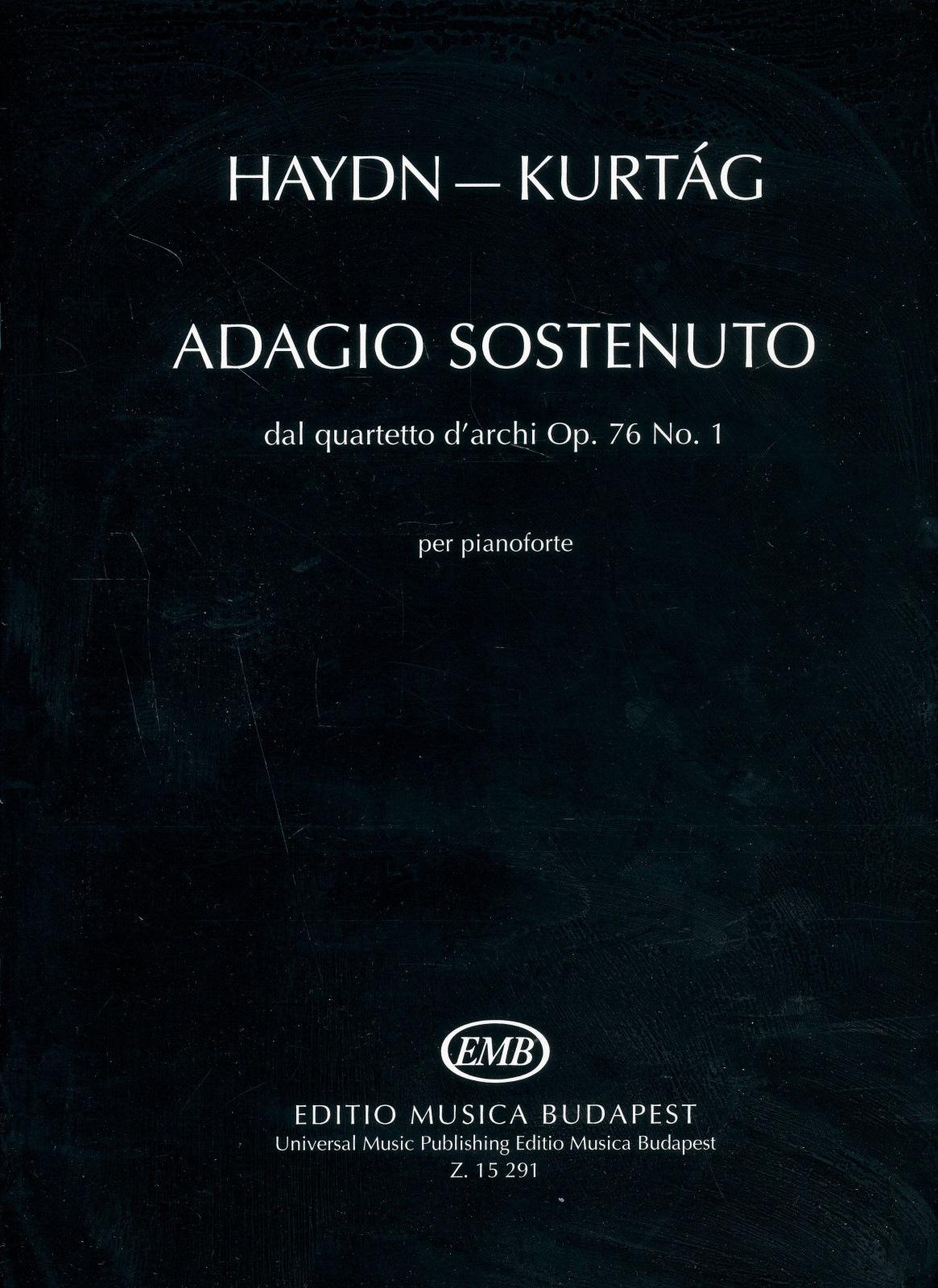 HAYDN — KURTÁG

ADAGIO SOSTENUTO

dal quartetto d'archi Op. 76 No. 1

per pianoforte

EMB

EDITIO MUSICA BUDAPEST
Universal Music Publishing Editio Musica Budapest
Z. 15 291